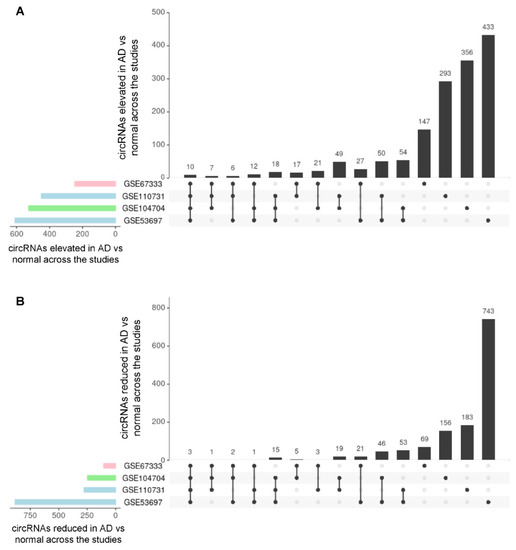 A

circRNAs elevated in AD vs normal across the studies

500
400
300
200
100
0

10 7 6 12 18 17 21 49 27 50 54 147 293 356 433

GSE67333
GSE110731
GSE104704
GSE53697

600 400 200 0

circRNAs elevated in AD vs normal across the studies

B

circRNAs reduced in AD vs normal across the studies

800
600
400
200
0

3 1 2 1 15 5 3 19 21 46 53 69 156 183 743

GSE67333
GSE104704
GSE110731
GSE53697

750 500 250 0

circRNAs reduced in AD vs normal across the studies